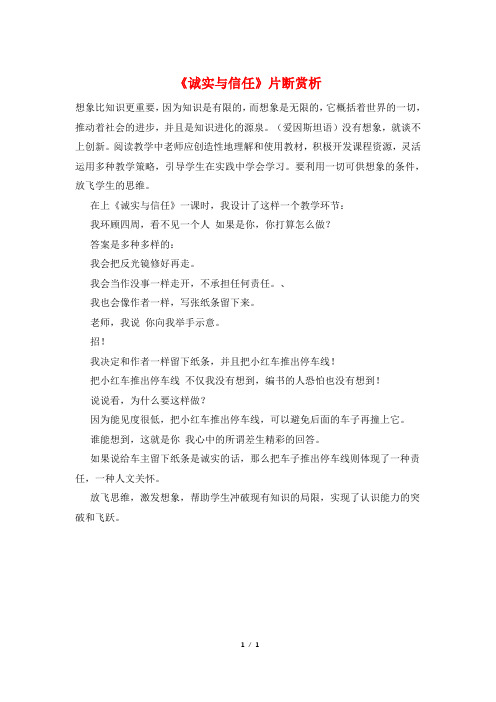 《诚实与信任》片断赏析

想象比知识更重要，因为知识是有限的，而想象是无限的，它概括着世界的一切，推动着社会的进步，并且是知识进化的源泉。（爱因斯坦语）没有想象，就谈不上创新。阅读教学中老师应创造性地理解和使用教材，积极开发课程资源，灵活运用多种教学策略，引导学生在实践中学会学习。要利用一切可供想象的条件，放飞学生的思维。

在上《诚实与信任》一课时，我设计了这样一个教学环节：

我环顾四周，看不见一个人 如果是你，你打算怎么做？

答案是多种多样的：

我会把反光镜修好再走。

我会当作没事一样走开，不承担任何责任。、

我也会像作者一样，写张纸条留下来。

老师，我说 你向我举手示意。

招！

我决定和作者一样留下纸条，并且把小红车推出停车线！

把小红车推出停车线 不仅我没有想到，编书的人恐怕也没有想到！

说说看，为什么要这样做？

因为能见度很低，把小红车推出停车线，可以避免后面的车子再撞上它。

谁能想到，这就是你 我心中的所谓差生精彩的回答。

如果说给车主留下纸条是诚实的话，那么把车子推出停车线则体现了一种责任，一种人文关怀。

放飞思维，激发想象，帮助学生冲破现有知识的局限，实现了认识能力的突破和飞跃。

1 / 1